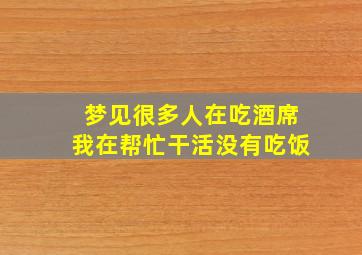 梦见很多人在吃酒席
我在帮忙干活没有吃饭